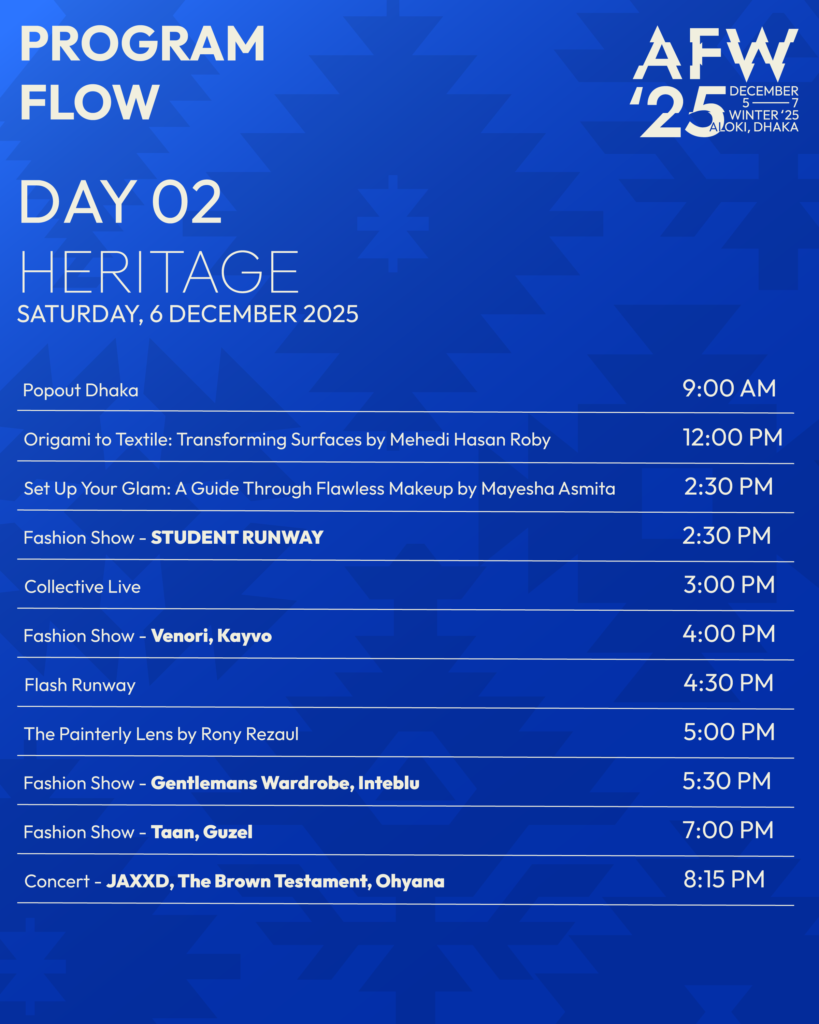 PROGRAM FLOW

AFW '25
DECEMBER
5 — 7
WINTER '25
ALOKI, DHAKA

DAY 02
HERITAGE
SATURDAY, 6 DECEMBER 2025

Popout Dhaka 9:00 AM

Origami to Textile: Transforming Surfaces by Mehedi Hasan Roby 12:00 PM

Set Up Your Glam: A Guide Through Flawless Makeup by Mayesha Asmita 2:30 PM

Fashion Show - STUDENT RUNWAY 2:30 PM

Collective Live 3:00 PM

Fashion Show - Venori, Kayvo 4:00 PM

Flash Runway 4:30 PM

The Painterly Lens by Rony Rezaul 5:00 PM

Fashion Show - Gentlemans Wardrobe, Inteblu 5:30 PM

Fashion Show - Taan, Guzel 7:00 PM

Concert - JAXXD, The Brown Testament, Ohyana 8:15 PM